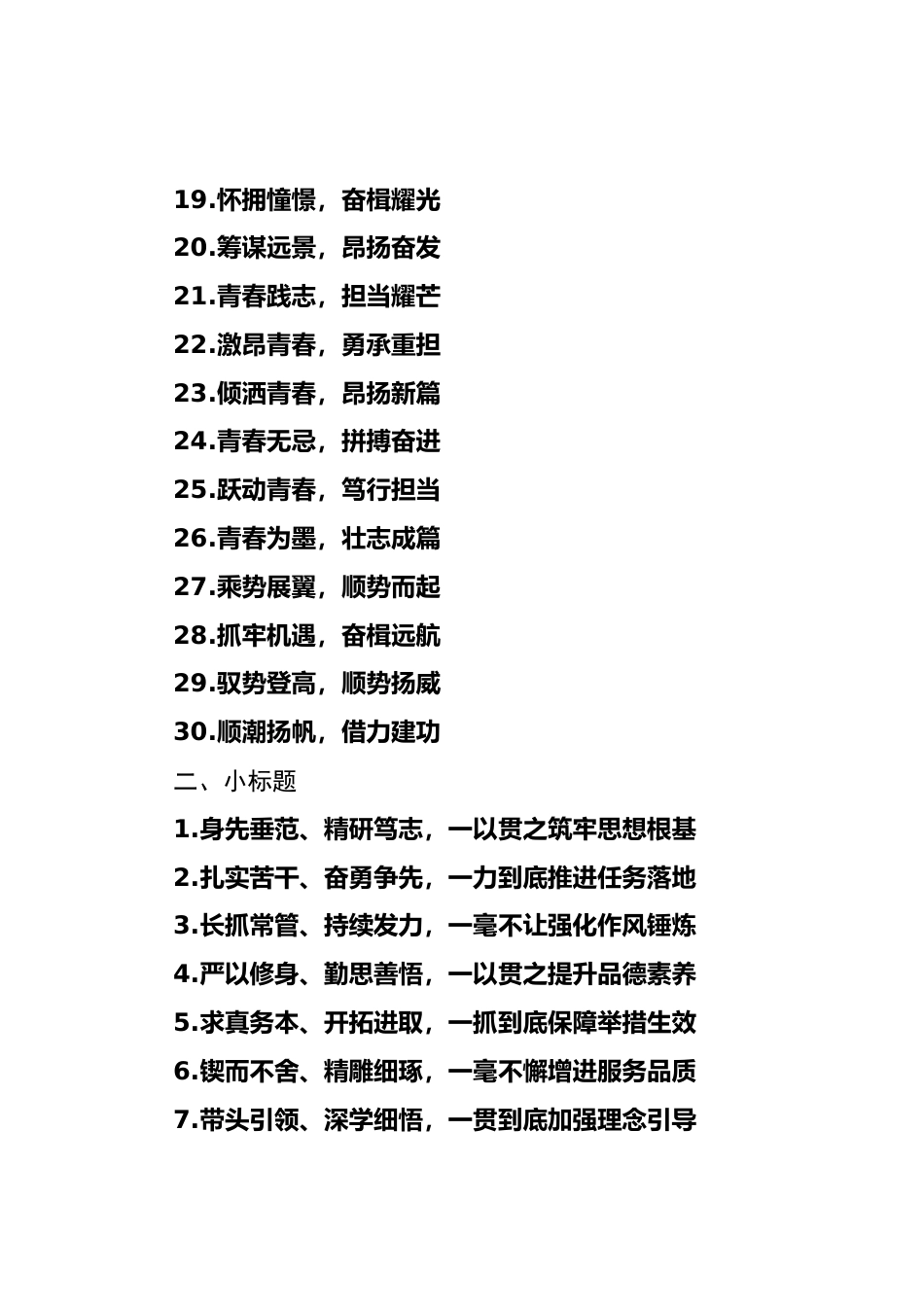 19.怀拥憧憬，奋楫耀光

20.筹谋远景，昂扬奋发

21.青春践志，担当耀芒

22.激昂青春，勇承重担

23.倾洒青春，昂扬新篇

24.青春无忌，拼搏奋进

25.跃动青春，笃行担当

26.青春为墨，壮志成篇

27.乘势展翼，顺势而起

28.抓牢机遇，奋楫远航

29.驭势登高，顺势扬威

30.顺潮扬帆，借力建功

二、小标题

1.身先垂范、精研笃志，一以贯之筑牢思想根基

2.扎实苦干、奋勇争先，一力到底推进任务落地

3.长抓常管、持续发力，一毫不让强化作风锤炼

4.严以修身、勤思善悟，一以贯之提升品德素养

5.求真务本、开拓进取，一抓到底保障举措生效

6.锲而不舍、精雕细琢，一毫不懈增进服务品质

7.带头引领、深学细悟，一贯到底加强理念引导